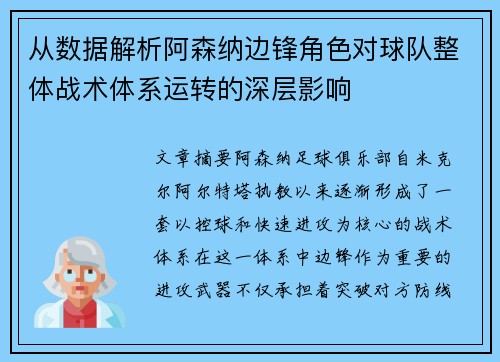 从数据解析阿森纳边锋角色对球队整体战术体系运转的深层影响

文章摘要阿森纳足球俱乐部自米克尔阿尔特塔执教以来逐渐形成了一套以控球和快速进攻为核心的战术体系在这一体系中边锋作为重要的进攻武器不仅承担着突破对方防线